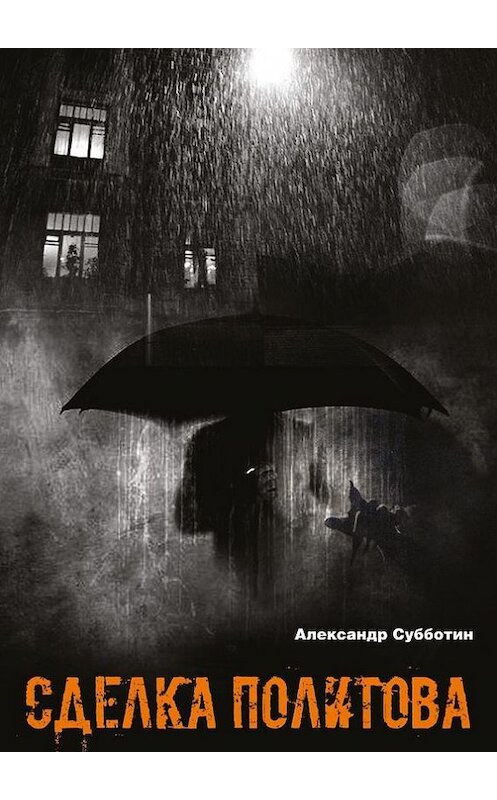 Александр Субботин

СДЕЛКА ПОЛИТОВА